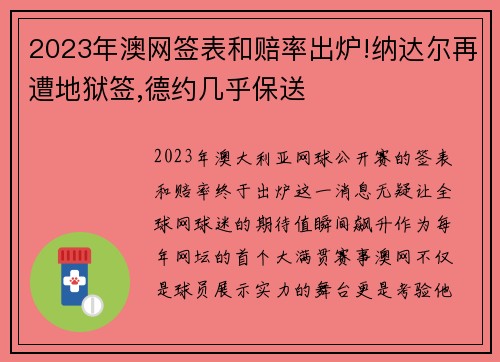 2023年澳网签表和赔率出炉!纳达尔再遭地狱签,德约几乎保送

2023年澳大利亚网球公开赛的签表和赔率终于出炉这一消息无疑让全球网球迷的期待值瞬间飙升作为每年网坛的首个大满贯赛事澳网不仅是球员展示实力的舞台更是考验他